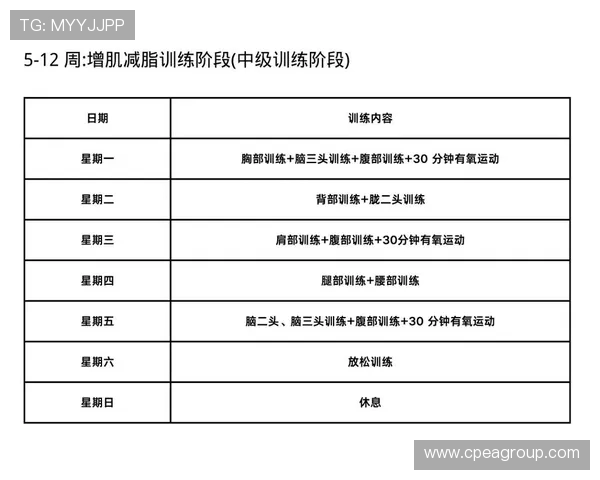 TG: MYYJJPP

5-12 周:增肌减脂训练阶段(中级训练阶段)

| 日期 | 训练内容 |
|---|---|
| 星期一 | 胸部训练+脑三头训练+腹部训练+30 分钟有氧运动 |
| 星期二 | 背部训练+胧二头训练 |
| 星期三 | 肩部训练+腹部训练+30分钟有氧运动 |
| 星期四 | 腿部训练+腰部训练 |
| 星期五 | 脑二头、脑三头训练+腹部训练+30 分钟有氧运动 |
| 星期六 | 放松训练 |
| 星期日 | 休息 |

www.cpeagroup.com